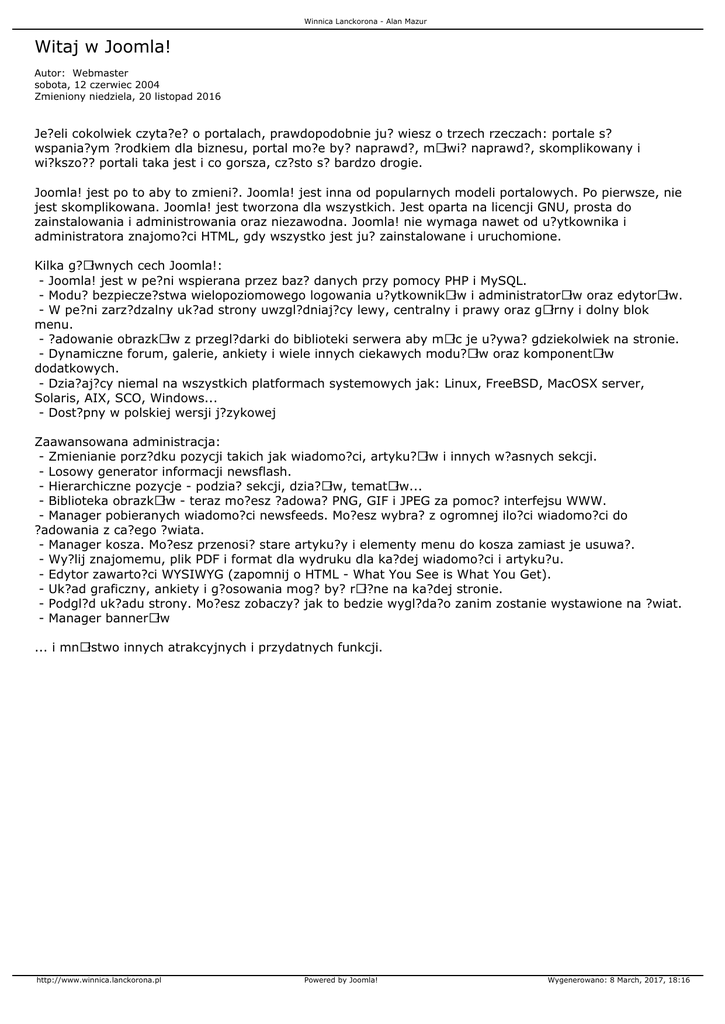 Winnica Lanckorona - Alan Mazur

Witaj w Joomla!

Autor: Webmaster
sobota, 12 czerwiec 2004
Zmieniony niedziela, 20 listopad 2016

Je?eli cokolwiek czyta?e? o portalach, prawdopodobnie ju? wiesz o trzech rzeczach: portale s? wspania?ym ?rodkiem dla biznesu, portal mo?e by? naprawd?, m□wi? naprawd?, skomplikowany i wi?kszo?? portali taka jest i co gorsza, cz?sto s? bardzo drogie.

Joomla! jest po to aby to zmieni?. Joomla! jest inna od popularnych modeli portalowych. Po pierwsze, nie jest skomplikowana. Joomla! jest tworzona dla wszystkich. Jest oparta na licencji GNU, prosta do zainstalowania i administrowania oraz niezawodna. Joomla! nie wymaga nawet od u?ytkownika i administratora znajomo?ci HTML, gdy wszystko jest ju? zainstalowane i uruchomione.

Kilka g?□wnych cech Joomla!:
 - Joomla! jest w pe?ni wspierana przez baz? danych przy pomocy PHP i MySQL.
 - Modu? bezpiecze?stwa wielopoziomowego logowania u?ytkownik□w i administrator□w oraz edytor□w.
 - W pe?ni zarz?dzalny uk?ad strony uwzgl?dniaj?cy lewy, centralny i prawy oraz g□rny i dolny blok menu.
 - ?adowanie obrazk□w z przegl?darki do biblioteki serwera aby m□c je u?ywa? gdziekolwiek na stronie.
 - Dynamiczne forum, galerie, ankiety i wiele innych ciekawych modu?□w oraz komponent□w dodatkowych.
 - Dzia?aj?cy niemal na wszystkich platformach systemowych jak: Linux, FreeBSD, MacOSX server, Solaris, AIX, SCO, Windows...
 - Dost?pny w polskiej wersji j?zykowej

Zaawansowana administracja:
 - Zmienianie porz?dku pozycji takich jak wiadomo?ci, artyku?□w i innych w?asnych sekcji.
 - Losowy generator informacji newsflash.
 - Hierarchiczne pozycje - podzia? sekcji, dzia?□w, temat□w...
 - Biblioteka obrazk□w - teraz mo?esz ?adowa? PNG, GIF i JPEG za pomoc? interfejsu WWW.
 - Manager pobieranych wiadomo?ci newsfeeds. Mo?esz wybra? z ogromnej ilo?ci wiadomo?ci do ?adowania z ca?ego ?wiata.
 - Manager kosza. Mo?esz przenosi? stare artyku?y i elementy menu do kosza zamiast je usuwa?.
 - Wy?lij znajomemu, plik PDF i format dla wydruku dla ka?dej wiadomo?ci i artyku?u.
 - Edytor zawarto?ci WYSIWYG (zapomnij o HTML - What You See is What You Get).
 - Uk?ad graficzny, ankiety i g?osowania mog? by? r□?ne na ka?dej stronie.
 - Podgl?d uk?adu strony. Mo?esz zobaczy? jak to bedzie wygl?da?o zanim zostanie wystawione na ?wiat.
 - Manager banner□w

... i mn□stwo innych atrakcyjnych i przydatnych funkcji.

http://www.winnica.lanckorona.pl Powered by Joomla! Wygenerowano: 8 March, 2017, 18:16